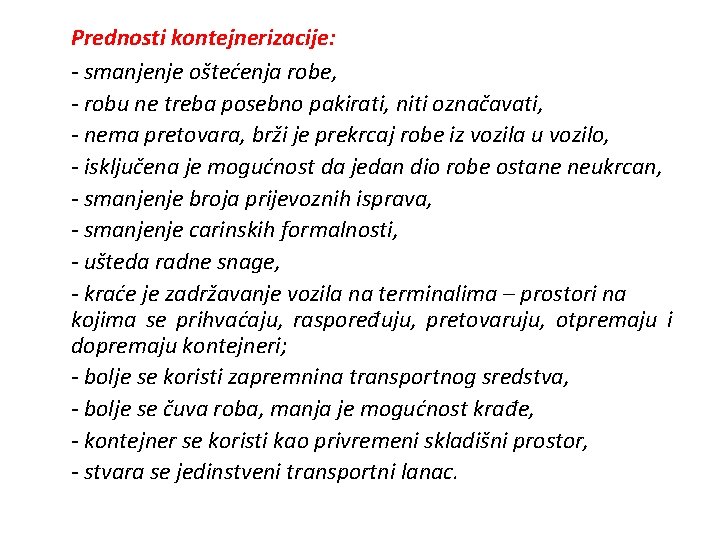 Prednosti kontejnerizacije:

- smanjenje oštećenja robe,
- robu ne treba posebno pakirati, niti označavati,
- nema pretovara, brži je prekrcaj robe iz vozila u vozilo,
- isključena je mogućnost da jedan dio robe ostane neukrcan,
- smanjenje broja prijevoznih isprava,
- smanjenje carinskih formalnosti,
- ušteda radne snage,
- kraće je zadržavanje vozila na terminalima – prostori na kojima se prihvaćaju, raspoređuju, pretovaruju, otpremaju i dopremaju kontejneri;
- bolje se koristi zapremnina transportnog sredstva,
- bolje se čuva roba, manja je mogućnost krađe,
- kontejner se koristi kao privremeni skladišni prostor,
- stvara se jedinstveni transportni lanac.